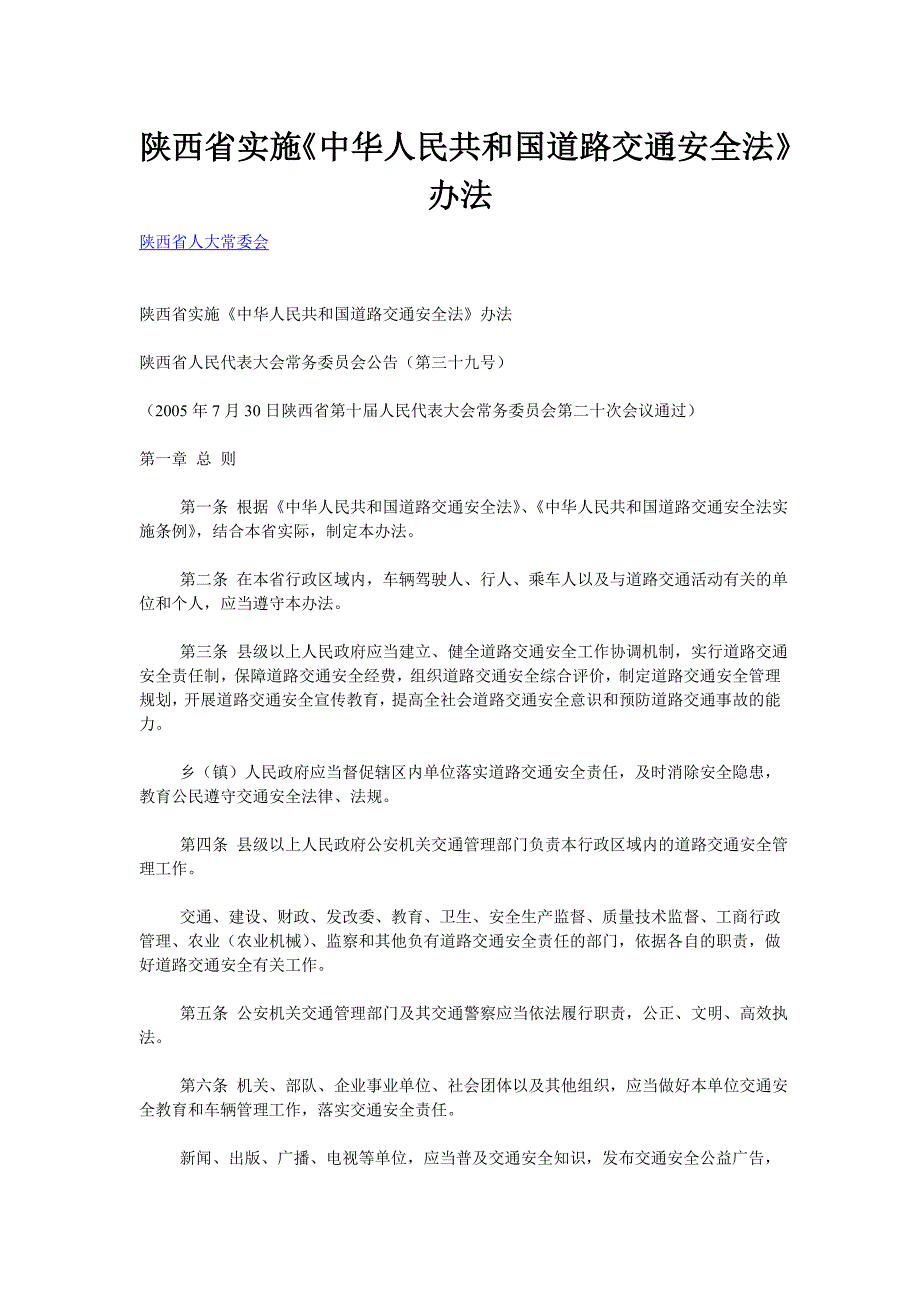 陕西省实施《中华人民共和国道路交通安全法》办法

陕西省人大常委会

陕西省实施《中华人民共和国道路交通安全法》办法

陕西省人民代表大会常务委员会公告（第三十九号）

（2005 年 7 月 30 日陕西省第十届人民代表大会常务委员会第二十次会议通过）

第一章 总 则

第一条 根据《中华人民共和国道路交通安全法》、《中华人民共和国道路交通安全法实施条例》，结合本省实际，制定本办法。

第二条 在本省行政区域内，车辆驾驶人、行人、乘车人以及与道路交通活动有关的单位和个人，应当遵守本办法。

第三条 县级以上人民政府应当建立、健全道路交通安全工作协调机制，实行道路交通安全责任制，保障道路交通安全经费，组织道路交通安全综合评价，制定道路交通安全管理规划，开展道路交通安全宣传教育，提高全社会道路交通安全意识和预防道路交通事故的能力。

乡（镇）人民政府应当督促辖区内单位落实道路交通安全责任，及时消除安全隐患，教育公民遵守交通安全法律、法规。

第四条 县级以上人民政府公安机关交通管理部门负责本行政区域内的道路交通安全管理工作。

交通、建设、财政、发改委、教育、卫生、安全生产监督、质量技术监督、工商行政管理、农业（农业机械）、监察和其他负有道路交通安全责任的部门，依据各自的职责，做好道路交通安全有关工作。

第五条 公安机关交通管理部门及其交通警察应当依法履行职责，公正、文明、高效执法。

第六条 机关、部队、企业事业单位、社会团体以及其他组织，应当做好本单位交通安全教育和车辆管理工作，落实交通安全责任。

新闻、出版、广播、电视等单位，应当普及交通安全知识，发布交通安全公益广告，